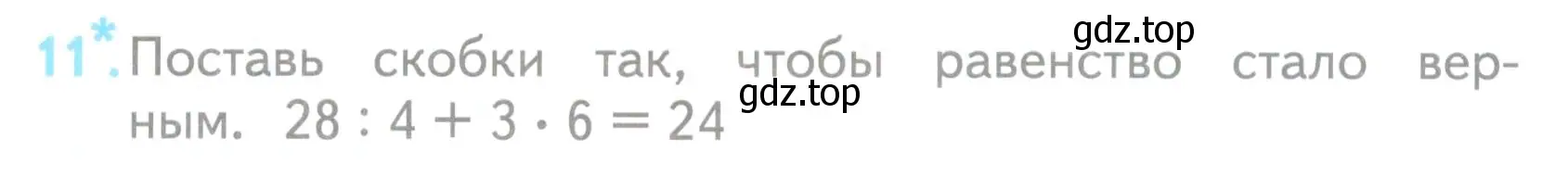 11*. Поставь скобки так, чтобы равенство стало верным. $28 : 4 + 3 \cdot 6 = 24$

gdz.top

gdz.top